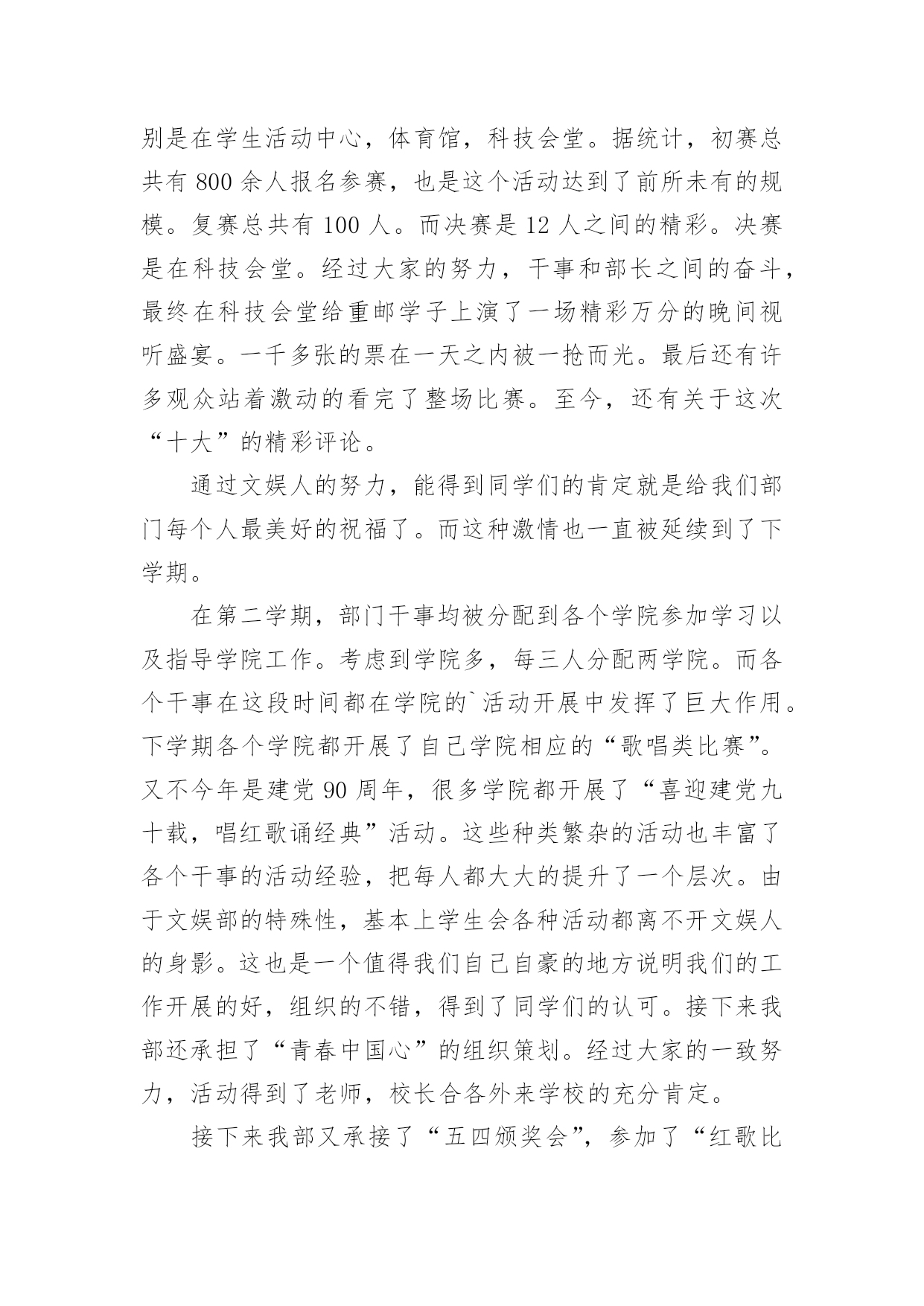 别是在学生活动中心，体育馆，科技会堂。据统计，初赛总共有 800 余人报名参赛，也是这个活动达到了前所未有的规模。复赛总共有 100 人。而决赛是 12 人之间的精彩。决赛是在科技会堂。经过大家的努力，干事和部长之间的奋斗，最终在科技会堂给重邮学子上演了一场精彩万分的晚间视听盛宴。一千多张的票在一天之内被一抢而光。最后还有许多观众站着激动的看完了整场比赛。至今，还有关于这次“十大”的精彩评论。

通过文娱人的努力，能得到同学们的肯定就是给我们部门每个人最美好的祝福了。而这种激情也一直被延续到了下学期。

在第二学期，部门干事均被分配到各个学院参加学习以及指导学院工作。考虑到学院多，每三人分配两学院。而各个干事在这段时间都在学院的`活动开展中发挥了巨大作用。下学期各个学院都开展了自己学院相应的“歌唱类比赛”。又不今年是建党 90 周年，很多学院都开展了“喜迎建党九十载，唱红歌诵经典”活动。这些种类繁杂的活动也丰富了各个干事的活动经验，把每人都大大的提升了一个层次。由于文娱部的特殊性，基本上学生会各种活动都离不开文娱人的身影。这也是一个值得我们自己自豪的地方说明我们的工作开展的好，组织的不错，得到了同学们的认可。接下来我部还承担了“青春中国心”的组织策划。经过大家的一致努力，活动得到了老师，校长合各外来学校的充分肯定。

接下来我部又承接了“五四颁奖会”，参加了“红歌比